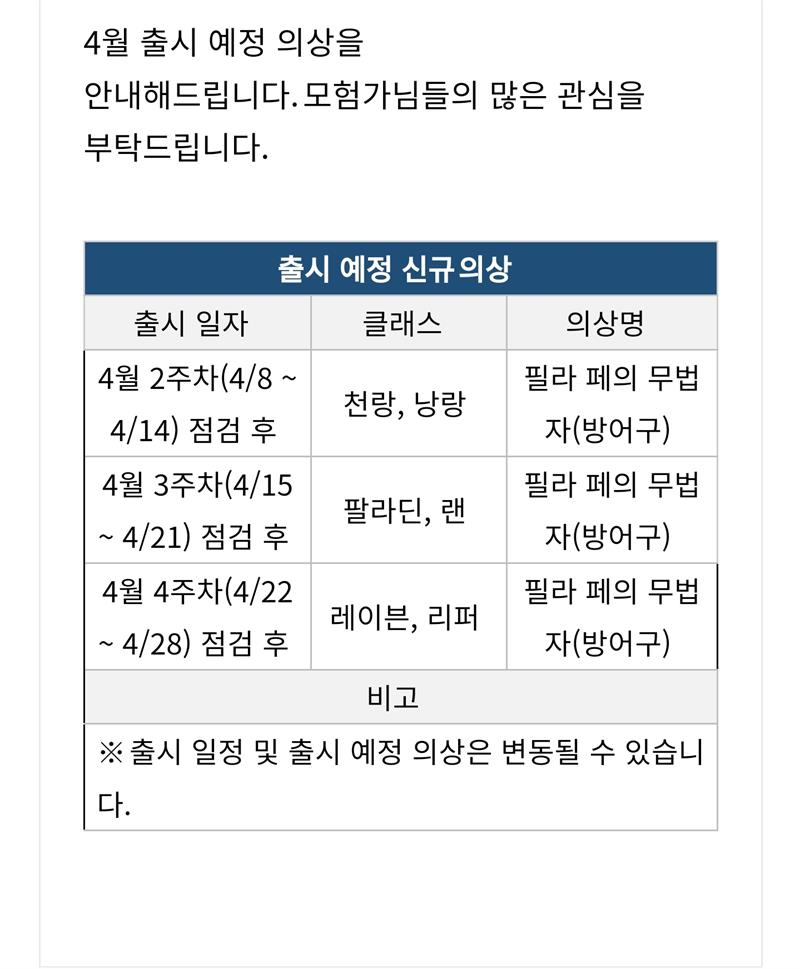 4월 출시 예정 의상을 안내해드립니다. 모험가님들의 많은 관심을 부탁드립니다.

| 출시 예정 신규의상 | | |
|---|---|---|
| 출시 일자 | 클래스 | 의상명 |
| 4월 2주차(4/8 ~ 4/14) 점검 후 | 천랑, 낭랑 | 필라 페의 무법자(방어구) |
| 4월 3주차(4/15 ~ 4/21) 점검 후 | 팔라딘, 랜 | 필라 페의 무법자(방어구) |
| 4월 4주차(4/22 ~ 4/28) 점검 후 | 레이븐, 리퍼 | 필라 페의 무법자(방어구) |
| 비고 | | |
| ※ 출시 일정 및 출시 예정 의상은 변동될 수 있습니다. | | |